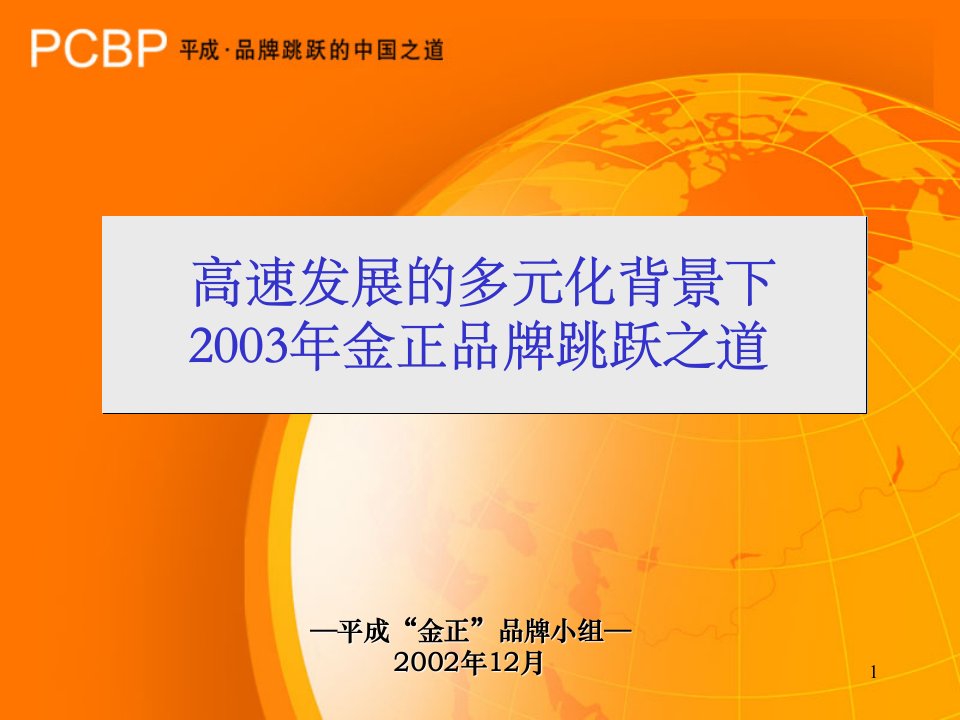 PCBP 平成·品牌跳跃的中国之道

高速发展的多元化背景下
2003年金正品牌跳跃之道

—平成“金正”品牌小组—
2002年12月

1